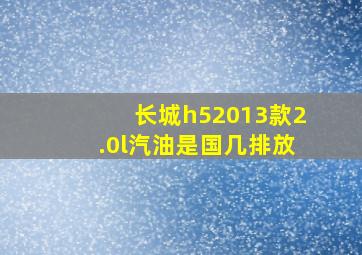 长城h52013款2.0l汽油是国几排放